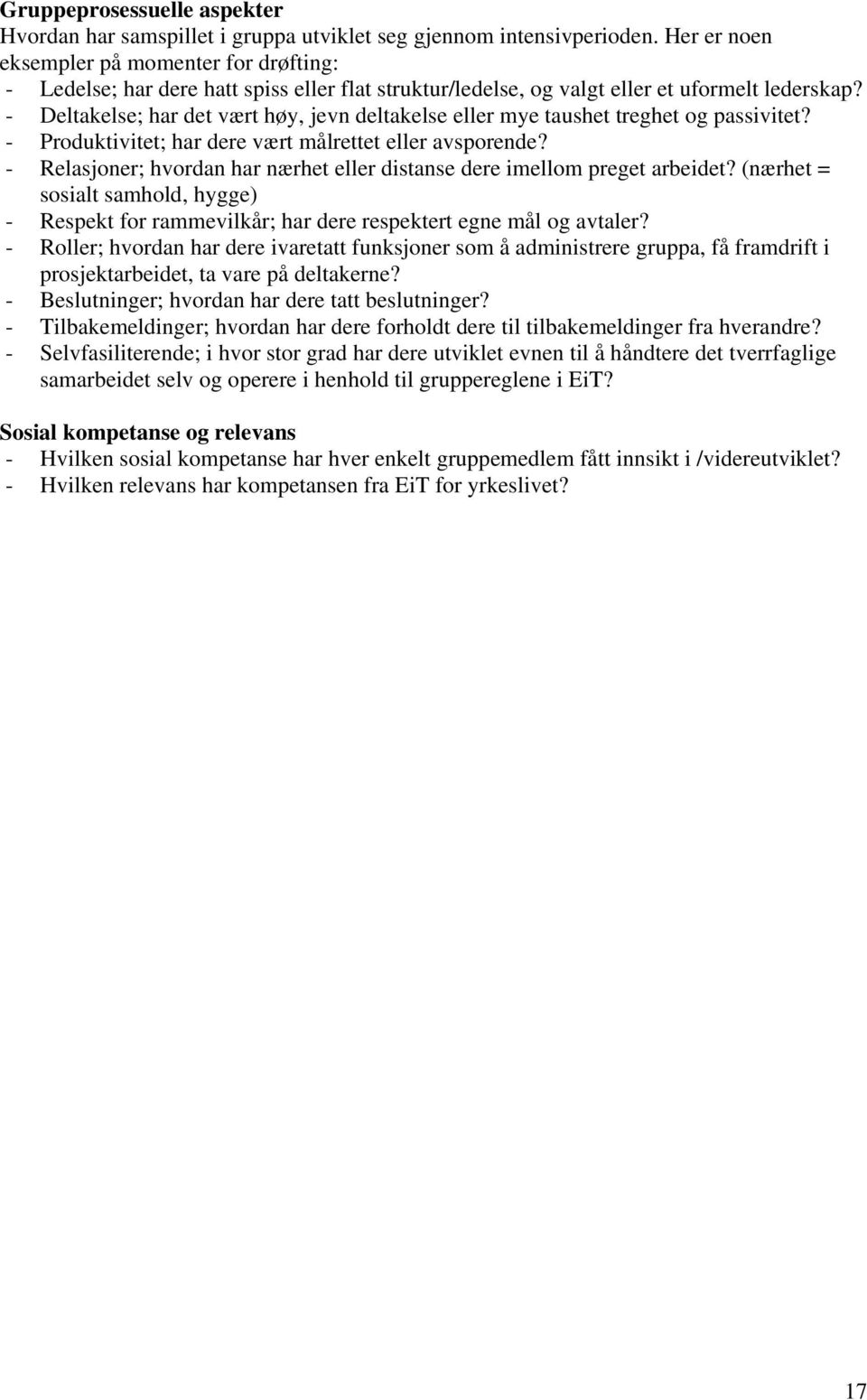 Gruppeprosessuelle aspekter
Hvordan har samspillet i gruppa utviklet seg gjennom intensivperioden. Her er noen eksempler på momenter for drøfting:
- Ledelse; har dere hatt spiss eller flat struktur/ledelse, og valgt eller et uformelt lederskap?
- Deltakelse; har det vært høy, jevn deltakelse eller mye taushet treghet og passivitet?
- Produktivitet; har dere vært målrettet eller avsporende?
- Relasjoner; hvordan har nærhet eller distanse dere imellom preget arbeidet? (nærhet = sosialt samhold, hygge)
- Respekt for rammevilkår; har dere respektert egne mål og avtaler?
- Roller; hvordan har dere ivaretatt funksjoner som å administrere gruppa, få framdrift i prosjektarbeidet, ta vare på deltakerne?
- Beslutninger; hvordan har dere tatt beslutninger?
- Tilbakemeldinger; hvordan har dere forholdt dere til tilbakemeldinger fra hverandre?
- Selvfasiliterende; i hvor stor grad har dere utviklet evnen til å håndtere det tverrfaglige samarbeidet selv og operere i henhold til gruppereglene i EiT?

Sosial kompetanse og relevans
- Hvilken sosial kompetanse har hver enkelt gruppemedlem fått innsikt i /videreutviklet?
- Hvilken relevans har kompetansen fra EiT for yrkeslivet?

17